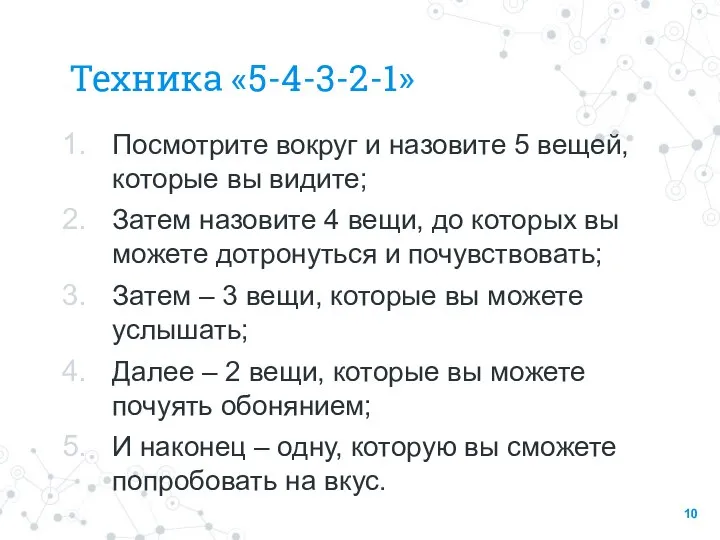 Техника «5-4-3-2-1»

1. Посмотрите вокруг и назовите 5 вещей, которые вы видите;
2. Затем назовите 4 вещи, до которых вы можете дотронуться и почувствовать;
3. Затем – 3 вещи, которые вы можете услышать;
4. Далее – 2 вещи, которые вы можете почуять обонянием;
5. И наконец – одну, которую вы сможете попробовать на вкус.

10